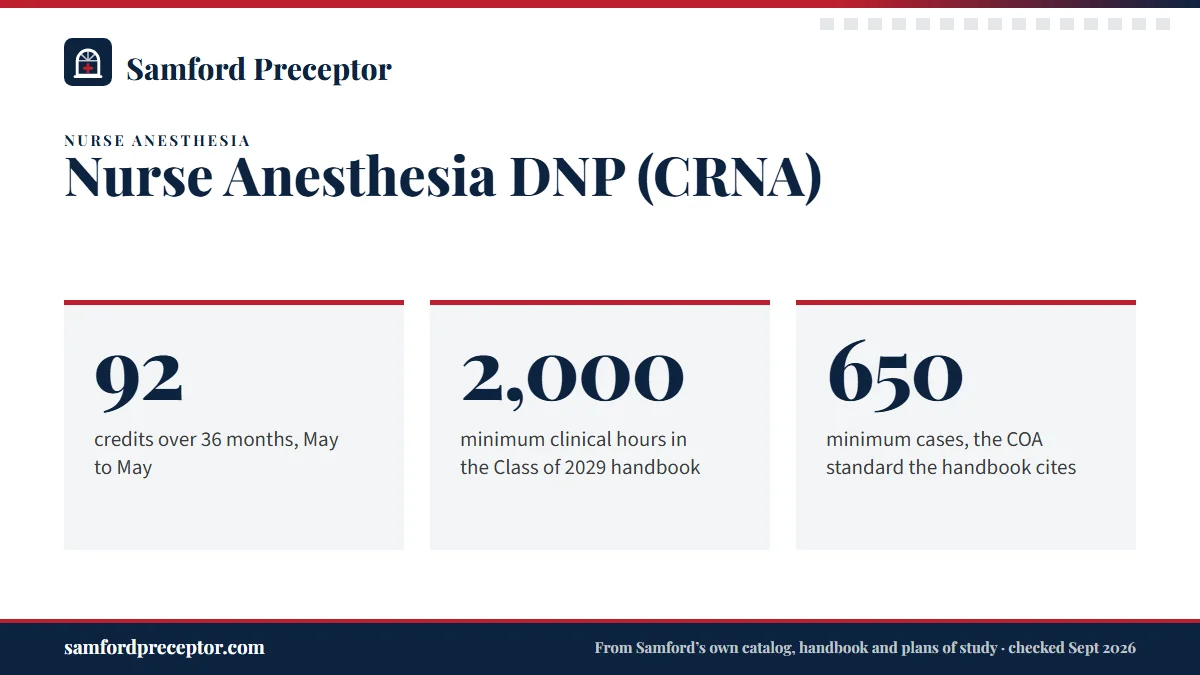 Samford Preceptor

NURSE ANESTHESIA

Nurse Anesthesia DNP (CRNA)

92

credits over 36 months, May to May

2,000

minimum clinical hours in the Class of 2029 handbook

650

minimum cases, the COA standard the handbook cites

samfordpreceptor.com

From Samford's own catalog, handbook and plans of study · checked Sept 2026